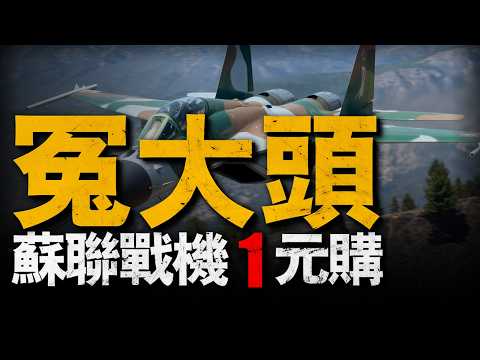 冤大頭
蘇聯戰機 1 元購